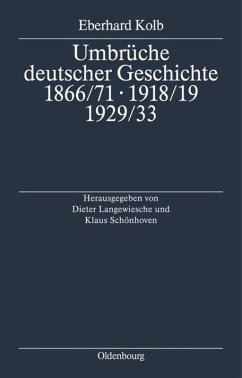 Eberhard Kolb

Umbrüche deutscher Geschichte 1866/71 · 1918/19 1929/33

Herausgegeben von Dieter Langewiesche und Klaus Schönhoven

Oldenbourg